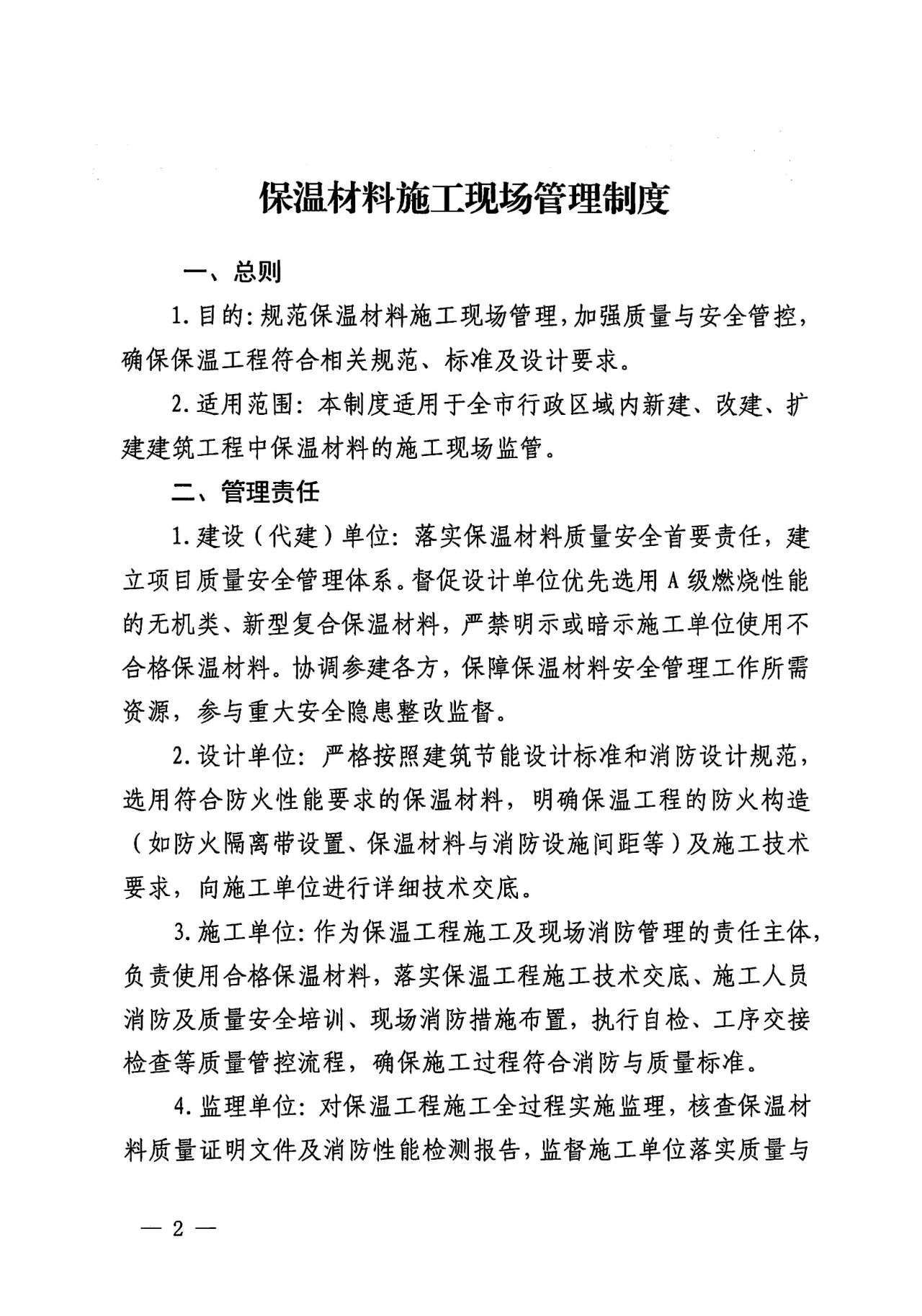 保温材料施工现场管理制度

一、总则

1.目的:规范保温材料施工现场管理,加强质量与安全管控,确保保温工程符合相关规范、标准及设计要求。

2.适用范围:本制度适用于全市行政区域内新建、改建、扩建建筑工程中保温材料的施工现场监管。

二、管理责任

1.建设(代建)单位:落实保温材料质量安全首要责任,建立项目质量安全管理体系。督促设计单位优先选用A级燃烧性能的无机类、新型复合保温材料,严禁明示或暗示施工单位使用不合格保温材料。协调参建各方,保障保温材料安全管理工作所需资源,参与重大安全隐患整改监督。

2.设计单位:严格按照建筑节能设计标准和消防设计规范,选用符合防火性能要求的保温材料,明确保温工程的防火构造(如防火隔离带设置、保温材料与消防设施间距等)及施工技术要求,向施工单位进行详细技术交底。

3.施工单位:作为保温工程施工及现场消防管理的责任主体,负责使用合格保温材料,落实保温工程施工技术交底、施工人员消防及质量安全培训、现场消防措施布置,执行自检、工序交接检查等质量管控流程,确保施工过程符合消防与质量标准。

4.监理单位:对保温工程施工全过程实施监理,核查保温材料质量证明文件及消防性能检测报告,监督施工单位落实质量与

— 2 —